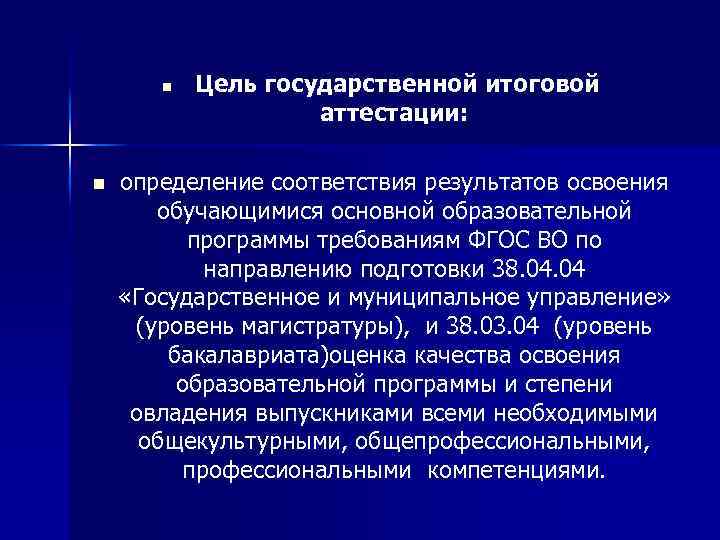 Цель государственной итоговой аттестации:

определение соответствия результатов освоения обучающимися основной образовательной программы требованиям ФГОС ВО по направлению подготовки 38.04.04 «Государственное и муниципальное управление» (уровень магистратуры), и 38.03.04 (уровень бакалавриата)оценка качества освоения образовательной программы и степени овладения выпускниками всеми необходимыми общекультурными, общепрофессиональными, профессиональными компетенциями.